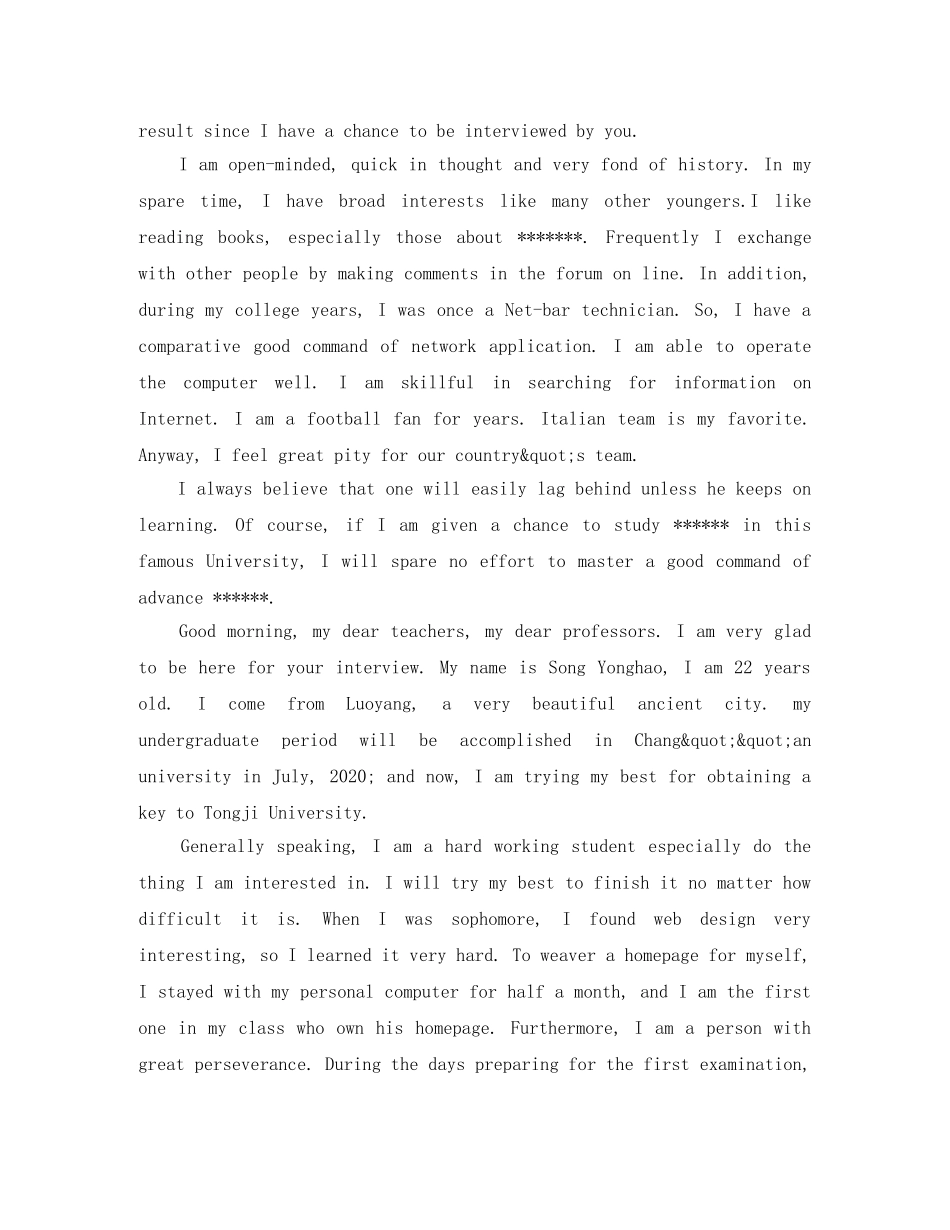 result since I have a chance to be interviewed by you.

I am open-minded, quick in thought and very fond of history. In my spare time, I have broad interests like many other youngers.I like reading books, especially those about *******. Frequently I exchange with other people by making comments in the forum on line. In addition, during my college years, I was once a Net-bar technician. So, I have a comparative good command of network application. I am able to operate the computer well. I am skillful in searching for information on Internet. I am a football fan for years. Italian team is my favorite. Anyway, I feel great pity for our country&quot;s team.

I always believe that one will easily lag behind unless he keeps on learning. Of course, if I am given a chance to study ****** in this famous University, I will spare no effort to master a good command of advance ******.

Good morning, my dear teachers, my dear professors. I am very glad to be here for your interview. My name is Song Yonghao, I am 22 years old. I come from Luoyang, a very beautiful ancient city. my undergraduate period will be accomplished in Chang&quot;&quot;an university in July, 2020; and now, I am trying my best for obtaining a key to Tongji University.

Generally speaking, I am a hard working student especially do the thing I am interested in. I will try my best to finish it no matter how difficult it is. When I was sophomore, I found web design very interesting, so I learned it very hard. To weaver a homepage for myself, I stayed with my personal computer for half a month, and I am the first one in my class who own his homepage. Furthermore, I am a person with great perseverance. During the days preparing for the first examination,